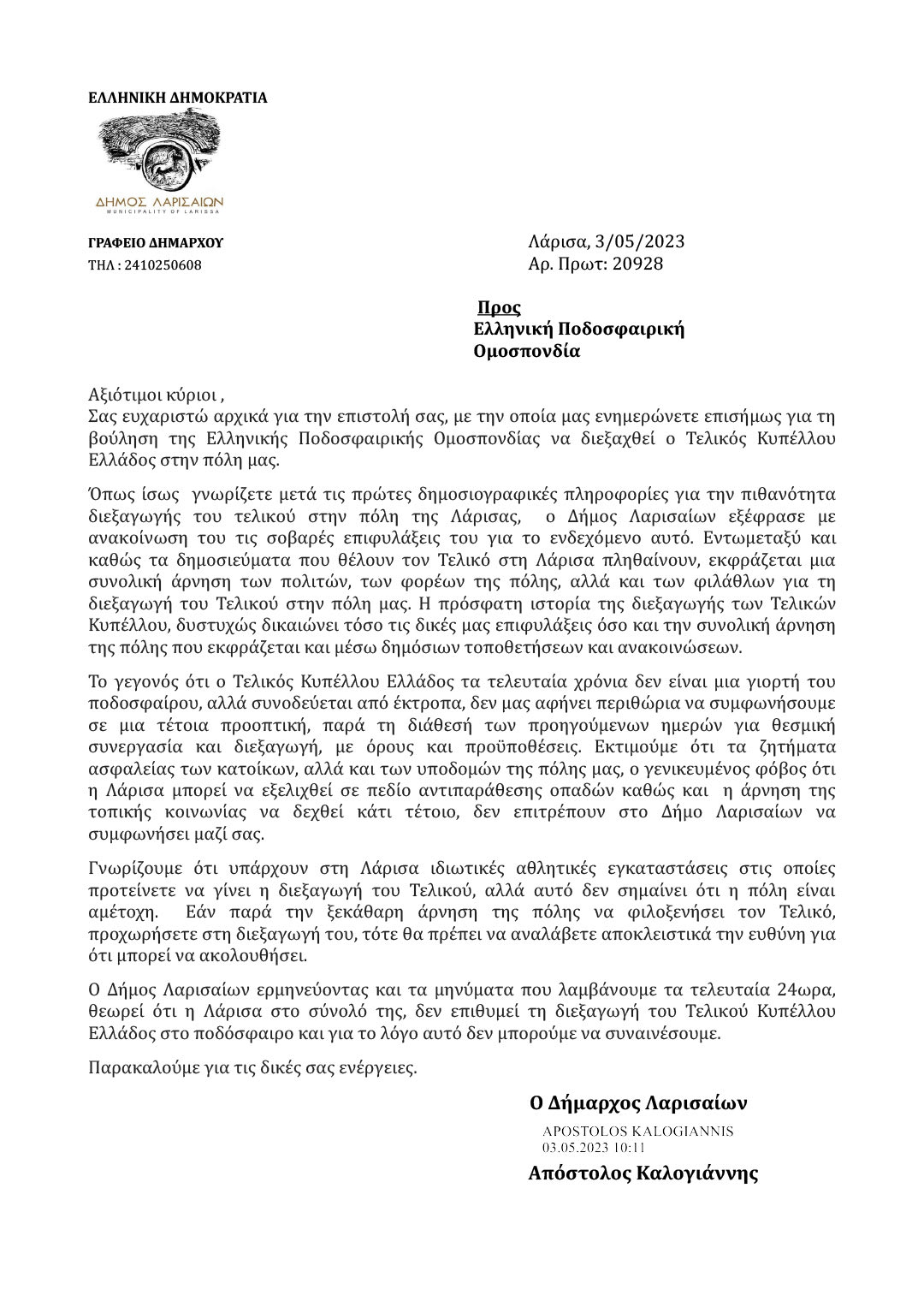 ΕΛΛΗΝΙΚΗ ΔΗΜΟΚΡΑΤΙΑ

ΔΗΜΟΣ ΛΑΡΙΣΑΙΩΝ
MUNICIPALITY OF LARISSA

ΓΡΑΦΕΙΟ ΔΗΜΑΡΧΟΥ
ΤΗΛ : 2410250608

Λάρισα, 3/05/2023
Αρ. Πρωτ: 20928

Προς
Ελληνική Ποδοσφαιρική Ομοσπονδία

Αξιότιμοι κύριοι ,
Σας ευχαριστώ αρχικά για την επιστολή σας, με την οποία μας ενημερώνετε επισήμως για τη βούληση της Ελληνικής Ποδοσφαιρικής Ομοσπονδίας να διεξαχθεί ο Τελικός Κυπέλλου Ελλάδος στην πόλη μας.

Όπως ίσως γνωρίζετε μετά τις πρώτες δημοσιογραφικές πληροφορίες για την πιθανότητα διεξαγωγής του τελικού στην πόλη της Λάρισας, ο Δήμος Λαρισαίων εξέφρασε με ανακοίνωση του τις σοβαρές επιφυλάξεις του για το ενδεχόμενο αυτό. Εντωμεταξύ και καθώς τα δημοσιεύματα που θέλουν τον Τελικό στη Λάρισα πληθαίνουν, εκφράζεται μια συνολική άρνηση των πολιτών, των φορέων της πόλης, αλλά και των φιλάθλων για τη διεξαγωγή του Τελικού στην πόλη μας. Η πρόσφατη ιστορία της διεξαγωγής των Τελικών Κυπέλλου, δυστυχώς δικαιώνει τόσο τις δικές μας επιφυλάξεις όσο και την συνολική άρνηση της πόλης που εκφράζεται και μέσω δημόσιων τοποθετήσεων και ανακοινώσεων.

Το γεγονός ότι ο Τελικός Κυπέλλου Ελλάδος τα τελευταία χρόνια δεν είναι μια γιορτή του ποδοσφαίρου, αλλά συνοδεύεται από έκτροπα, δεν μας αφήνει περιθώρια να συμφωνήσουμε σε μια τέτοια προοπτική, παρά τη διάθεσή των προηγούμενων ημερών για θεσμική συνεργασία και διεξαγωγή, με όρους και προϋποθέσεις. Εκτιμούμε ότι τα ζητήματα ασφαλείας των κατοίκων, αλλά και των υποδομών της πόλης μας, ο γενικευμένος φόβος ότι η Λάρισα μπορεί να εξελιχθεί σε πεδίο αντιπαράθεσης οπαδών καθώς και η άρνηση της τοπικής κοινωνίας να δεχθεί κάτι τέτοιο, δεν επιτρέπουν στο Δήμο Λαρισαίων να συμφωνήσει μαζί σας.

Γνωρίζουμε ότι υπάρχουν στη Λάρισα ιδιωτικές αθλητικές εγκαταστάσεις στις οποίες προτείνετε να γίνει η διεξαγωγή του Τελικού, αλλά αυτό δεν σημαίνει ότι η πόλη είναι αμέτοχη. Εάν παρά την ξεκάθαρη άρνηση της πόλης να φιλοξενήσει τον Τελικό, προχωρήσετε στη διεξαγωγή του, τότε θα πρέπει να αναλάβετε αποκλειστικά την ευθύνη για ότι μπορεί να ακολουθήσει.

Ο Δήμος Λαρισαίων ερμηνεύοντας και τα μηνύματα που λαμβάνουμε τα τελευταία 24ωρα, θεωρεί ότι η Λάρισα στο σύνολό της, δεν επιθυμεί τη διεξαγωγή του Τελικού Κυπέλλου Ελλάδος στο ποδόσφαιρο και για το λόγο αυτό δεν μπορούμε να συναινέσουμε.

Παρακαλούμε για τις δικές σας ενέργειες.

Ο Δήμαρχος Λαρισαίων
APOSTOLOS KALOGIANNIS
03.05.2023 10:11
Απόστολος Καλογιάννης